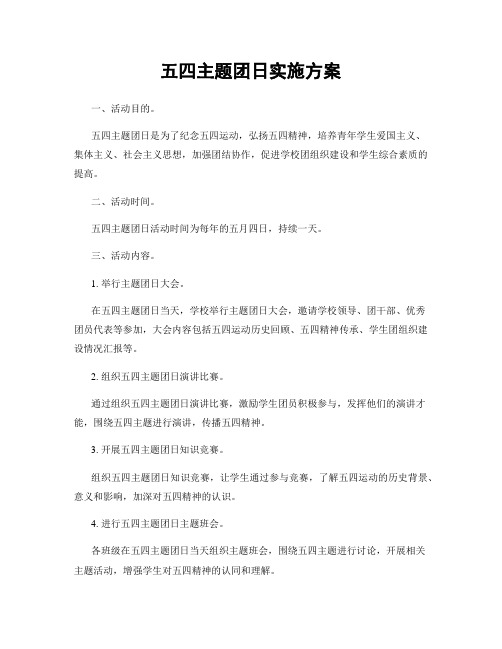 五四主题团日实施方案

一、活动目的。

五四主题团日是为了纪念五四运动，弘扬五四精神，培养青年学生爱国主义、集体主义、社会主义思想，加强团结协作，促进学校团组织建设和学生综合素质的提高。

二、活动时间。

五四主题团日活动时间为每年的五月四日，持续一天。

三、活动内容。

1. 举行主题团日大会。

在五四主题团日当天，学校举行主题团日大会，邀请学校领导、团干部、优秀团员代表等参加，大会内容包括五四运动历史回顾、五四精神传承、学生团组织建设情况汇报等。

2. 组织五四主题团日演讲比赛。

通过组织五四主题团日演讲比赛，激励学生团员积极参与，发挥他们的演讲才能，围绕五四主题进行演讲，传播五四精神。

3. 开展五四主题团日知识竞赛。

组织五四主题团日知识竞赛，让学生通过参与竞赛，了解五四运动的历史背景、意义和影响，加深对五四精神的认识。

4. 进行五四主题团日主题班会。

各班级在五四主题团日当天组织主题班会，围绕五四主题进行讨论，开展相关主题活动，增强学生对五四精神的认同和理解。